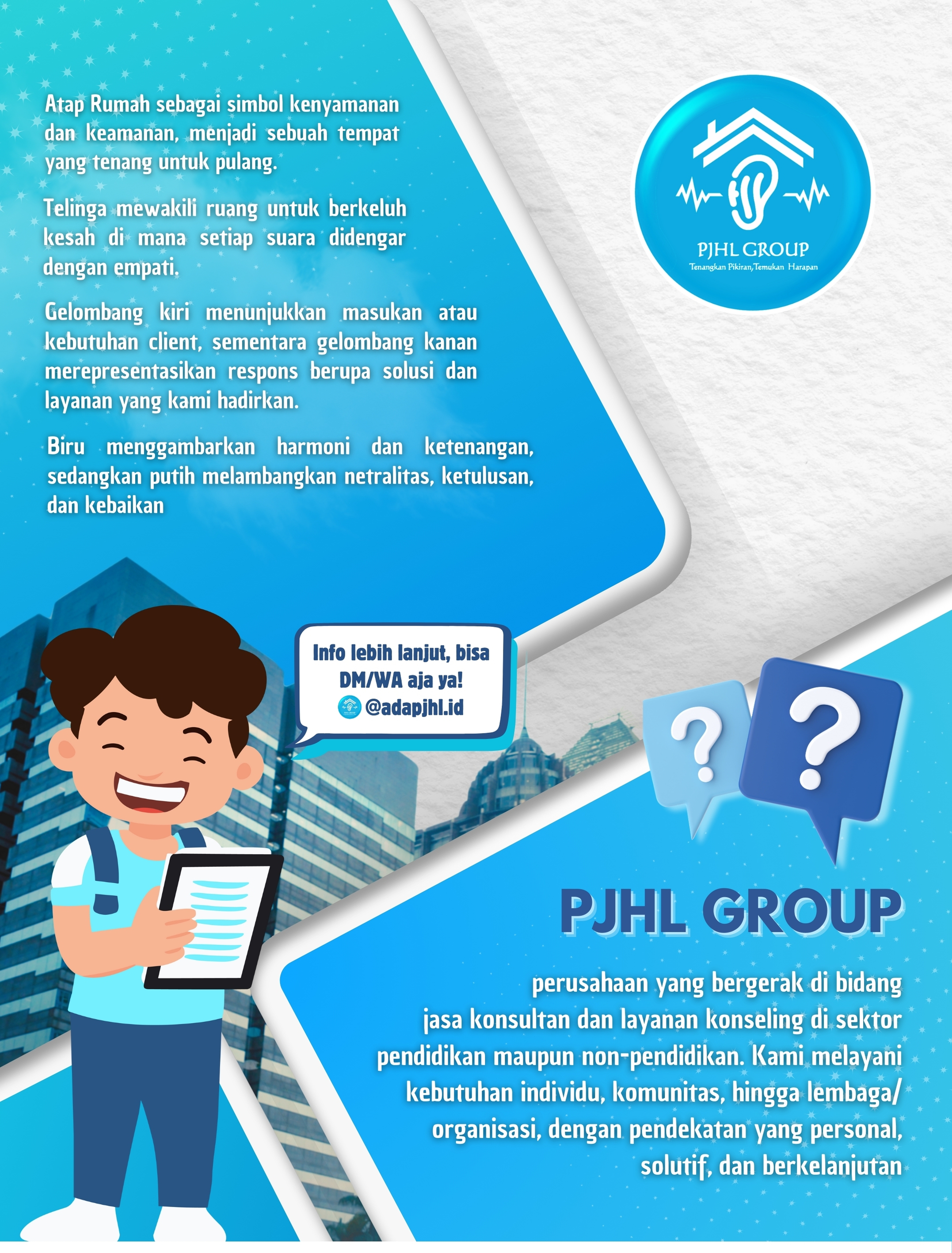 Atap Rumah sebagai simbol kenyamanan dan keamanan, menjadi sebuah tempat yang tenang untuk pulang.

Telinga mewakili ruang untuk berkeluh kesah di mana setiap suara didengar dengan empati.

Gelombang kiri menunjukkan masukan atau kebutuhan client, sementara gelombang kanan merepresentasikan respons berupa solusi dan layanan yang kami hadirkan.

Biru menggambarkan harmoni dan ketenangan, sedangkan putih melambangkan netralitas, ketulusan, dan kebaikan

PJHL GROUP
Tenangkan Pikiran,Temukan Harapan

Info lebih lanjut, bisa DM/WA aja ya!
@adapjhl.id

PJHL GROUP

perusahaan yang bergerak di bidang jasa konsultan dan layanan konseling di sektor pendidikan maupun non-pendidikan. Kami melayani kebutuhan individu, komunitas, hingga lembaga/ organisasi, dengan pendekatan yang personal, solutif, dan berkelanjutan